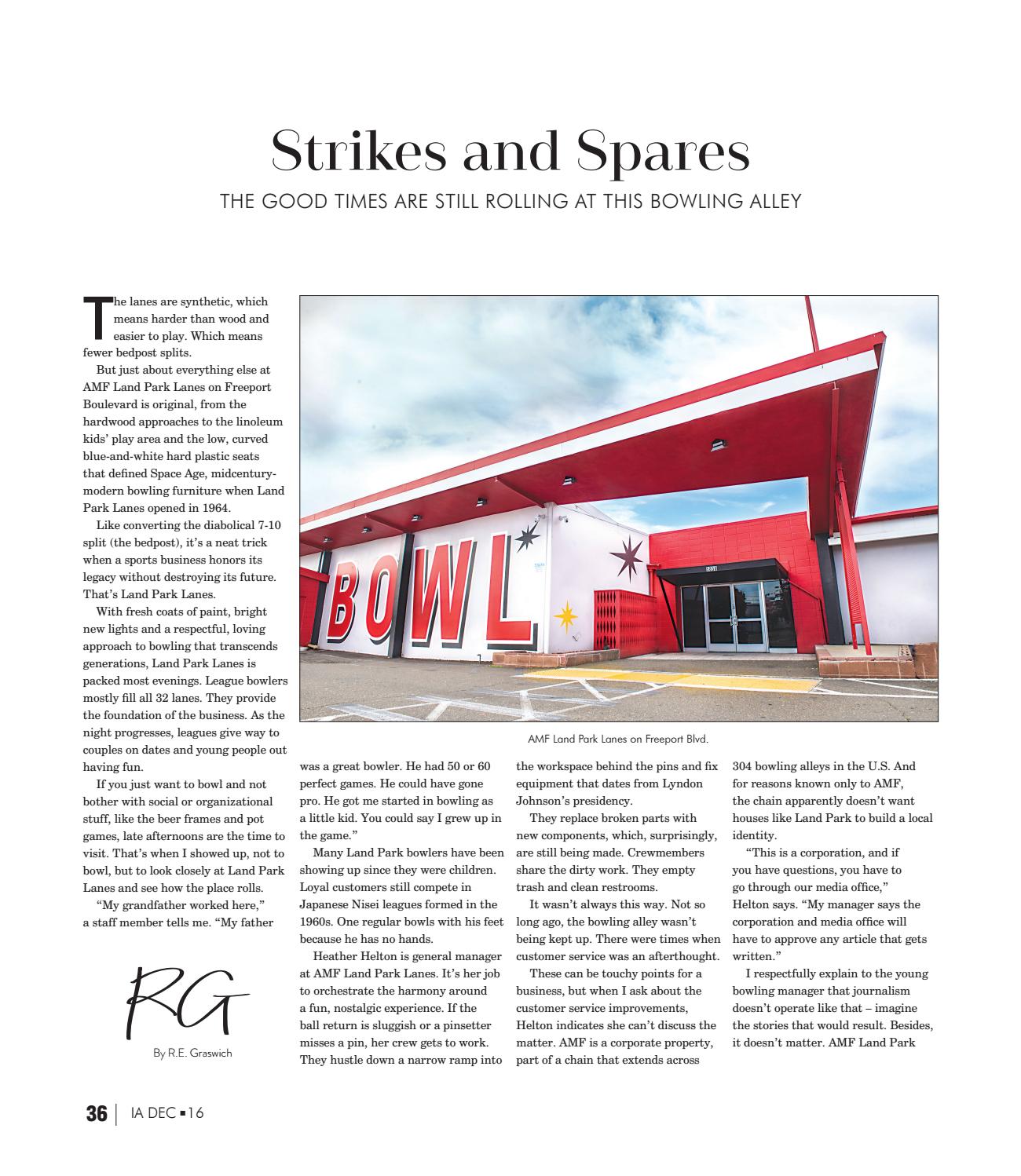 Strikes and Spares

THE GOOD TIMES ARE STILL ROLLING AT THIS BOWLING ALLEY

The lanes are synthetic, which means harder than wood and easier to play. Which means fewer bedpost splits.

But just about everything else at AMF Land Park Lanes on Freeport Boulevard is original, from the hardwood approaches to the linoleum kids' play area and the low, curved blue-and-white hard plastic seats that defined Space Age, midcentury-modern bowling furniture when Land Park Lanes opened in 1964.

Like converting the diabolical 7-10 split (the bedpost), it's a neat trick when a sports business honors its legacy without destroying its future. That's Land Park Lanes.

With fresh coats of paint, bright new lights and a respectful, loving approach to bowling that transcends generations, Land Park Lanes is packed most evenings. League bowlers mostly fill all 32 lanes. They provide the foundation of the business. As the night progresses, leagues give way to couples on dates and young people out having fun.

If you just want to bowl and not bother with social or organizational stuff, like the beer frames and pot games, late afternoons are the time to visit. That's when I showed up, not to bowl, but to look closely at Land Park Lanes and see how the place rolls.

"My grandfather worked here," a staff member tells me. "My father

RG

By R.E. Graswich

BOWL

AMF Land Park Lanes on Freeport Blvd.

was a great bowler. He had 50 or 60 perfect games. He could have gone pro. He got me started in bowling as a little kid. You could say I grew up in the game."

Many Land Park bowlers have been showing up since they were children. Loyal customers still compete in Japanese Nisei leagues formed in the 1960s. One regular bowls with his feet because he has no hands.

Heather Helton is general manager at AMF Land Park Lanes. It's her job to orchestrate the harmony around a fun, nostalgic experience. If the ball return is sluggish or a pinsetter misses a pin, her crew gets to work. They hustle down a narrow ramp into the workspace behind the pins and fix equipment that dates from Lyndon Johnson's presidency.

They replace broken parts with new components, which, surprisingly, are still being made. Crewmembers share the dirty work. They empty trash and clean restrooms.

It wasn't always this way. Not so long ago, the bowling alley wasn't being kept up. There were times when customer service was an afterthought.

These can be touchy points for a business, but when I ask about the customer service improvements, Helton indicates she can't discuss the matter. AMF is a corporate property, part of a chain that extends across 304 bowling alleys in the U.S. And for reasons known only to AMF, the chain apparently doesn't want houses like Land Park to build a local identity.

"This is a corporation, and if you have questions, you have to go through our media office," Helton says. "My manager says the corporation and media office will have to approve any article that gets written."

I respectfully explain to the young bowling manager that journalism doesn't operate like that – imagine the stories that would result. Besides, it doesn't matter. AMF Land Park

36 | IA DEC ▪ 16